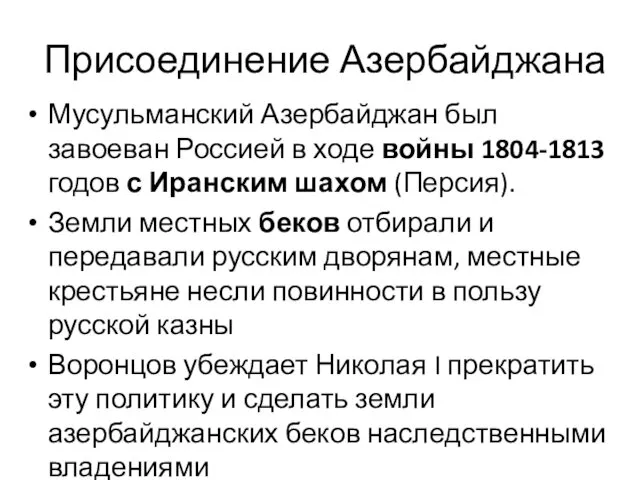 Присоединение Азербайджана

• Мусульманский Азербайджан был завоеван Россией в ходе войны 1804-1813 годов с Иранским шахом (Персия).

• Земли местных беков отбирали и передавали русским дворянам, местные крестьяне несли повинности в пользу русской казны

• Воронцов убеждает Николая I прекратить эту политику и сделать земли азербайджанских беков наследственными владениями